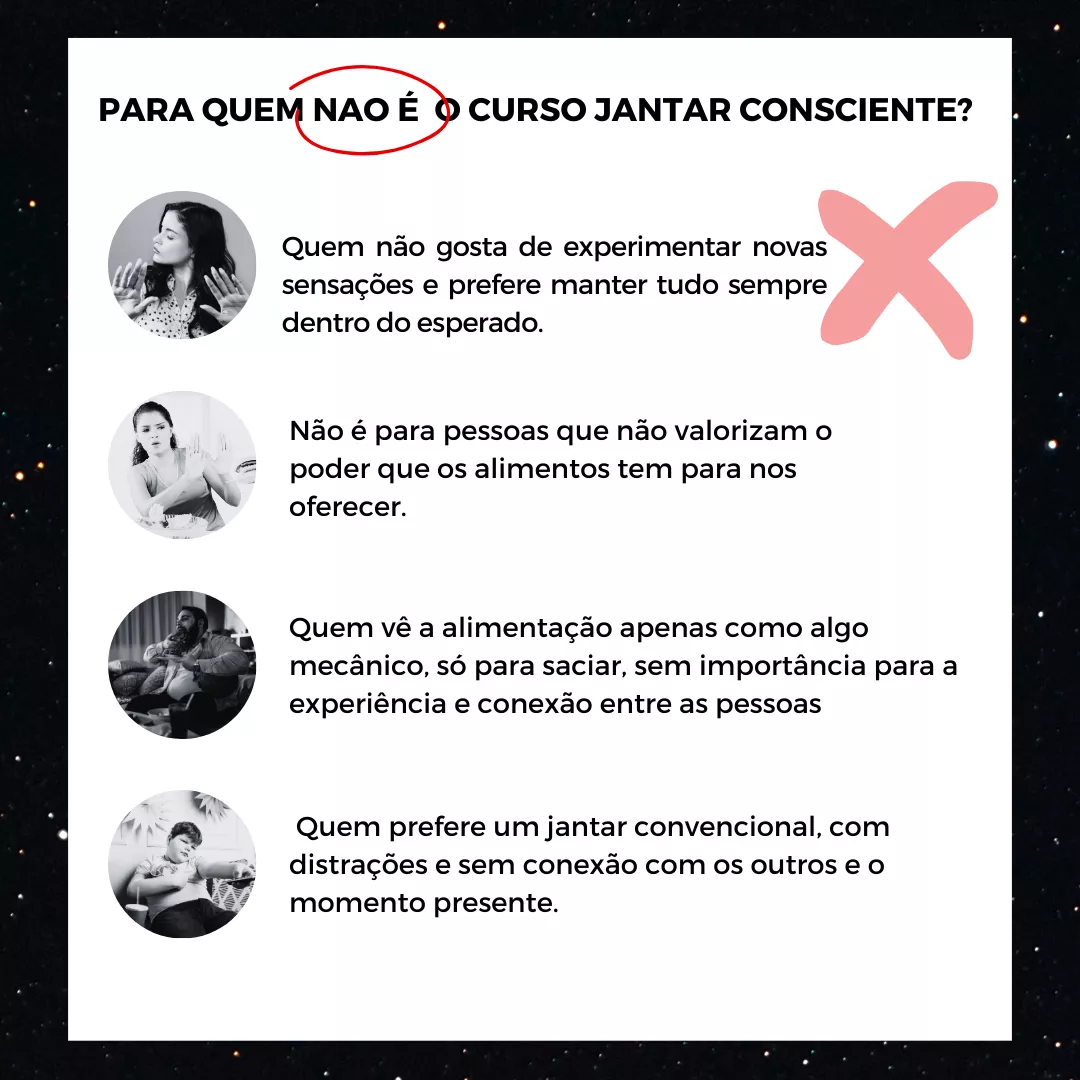 PARA QUEM NAO É O CURSO JANTAR CONSCIENTE?

Quem não gosta de experimentar novas sensações e prefere manter tudo sempre dentro do esperado.

Não é para pessoas que não valorizam o poder que os alimentos tem para nos oferecer.

Quem vê a alimentação apenas como algo mecânico, só para saciar, sem importância para a experiência e conexão entre as pessoas

Quem prefere um jantar convencional, com distrações e sem conexão com os outros e o momento presente.